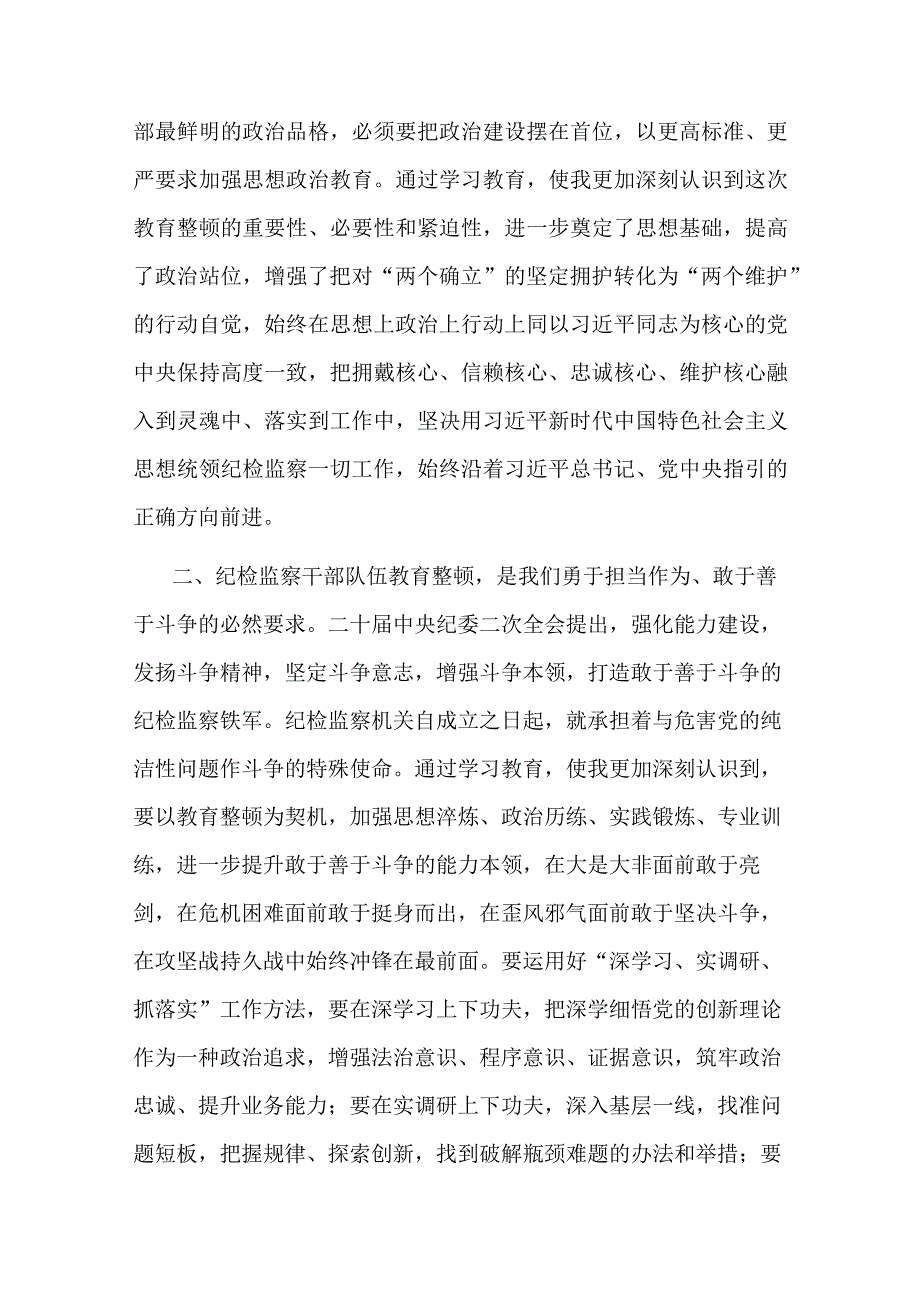 部最鲜明的政治品格，必须要把政治建设摆在首位，以更高标准、更严要求加强思想政治教育。通过学习教育，使我更加深刻认识到这次教育整顿的重要性、必要性和紧迫性，进一步奠定了思想基础，提高了政治站位，增强了把对“两个确立”的坚定拥护转化为“两个维护”的行动自觉，始终在思想上政治上行动上同以习近平同志为核心的党中央保持高度一致，把拥戴核心、信赖核心、忠诚核心、维护核心融入到灵魂中、落实到工作中，坚决用习近平新时代中国特色社会主义思想统领纪检监察一切工作，始终沿着习近平总书记、党中央指引的正确方向前进。

二、纪检监察干部队伍教育整顿，是我们勇于担当作为、敢于善于斗争的必然要求。二十届中央纪委二次全会提出，强化能力建设，发扬斗争精神，坚定斗争意志，增强斗争本领，打造敢于善于斗争的纪检监察铁军。纪检监察机关自成立之日起，就承担着与危害党的纯洁性问题作斗争的特殊使命。通过学习教育，使我更加深刻认识到，要以教育整顿为契机，加强思想淬炼、政治历练、实践锻炼、专业训练，进一步提升敢于善于斗争的能力本领，在大是大非面前敢于亮剑，在危机困难面前敢于挺身而出，在歪风邪气面前敢于坚决斗争，在攻坚战持久战中始终冲锋在最前面。要运用好“深学习、实调研、抓落实”工作方法，要在深学习上下功夫，把深学细悟党的创新理论作为一种政治追求，增强法治意识、程序意识、证据意识，筑牢政治忠诚、提升业务能力；要在实调研上下功夫，深入基层一线，找准问题短板，把握规律、探索创新，找到破解瓶颈难题的办法和举措；要